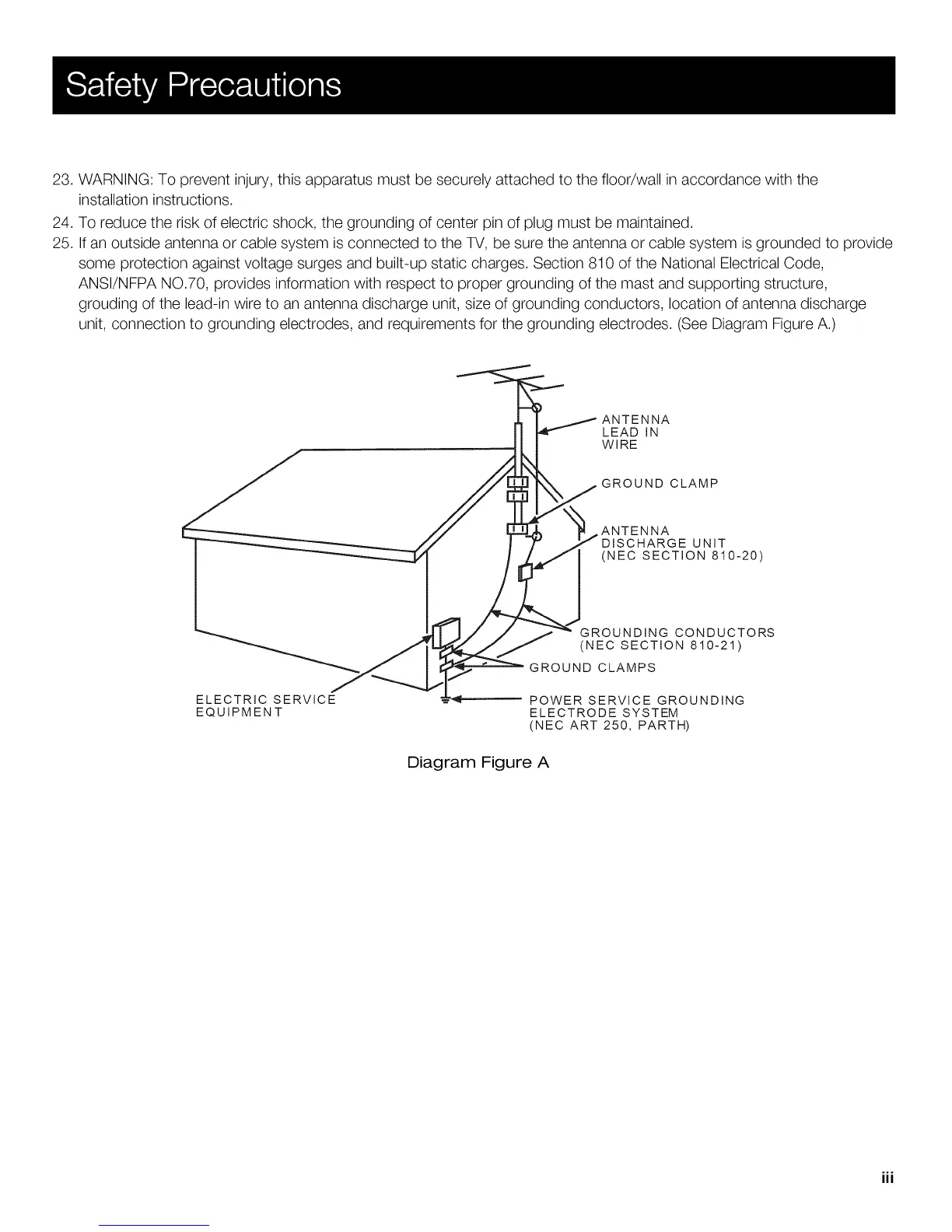 Safety Precautions

23. WARNING: To prevent injury, this apparatus must be securely attached to the floor/wall in accordance with the installation instructions.

24. To reduce the risk of electric shock, the grounding of center pin of plug must be maintained.

25. If an outside antenna or cable system is connected to the TV, be sure the antenna or cable system is grounded to provide some protection against voltage surges and built-up static charges. Section 810 of the National Electrical Code, ANSI/NFPA NO.70, provides information with respect to proper grounding of the mast and supporting structure, grouding of the lead-in wire to an antenna discharge unit, size of grounding conductors, location of antenna discharge unit, connection to grounding electrodes, and requirements for the grounding electrodes. (See Diagram Figure A.)

ANTENNA LEAD IN WIRE

GROUND CLAMP

ANTENNA DISCHARGE UNIT (NEC SECTION 810-20)

GROUNDING CONDUCTORS (NEC SECTION 810-21)

GROUND CLAMPS

ELECTRIC SERVICE EQUIPMENT

POWER SERVICE GROUNDING ELECTRODE SYSTEM (NEC ART 250, PARTH)

Diagram Figure A

iii